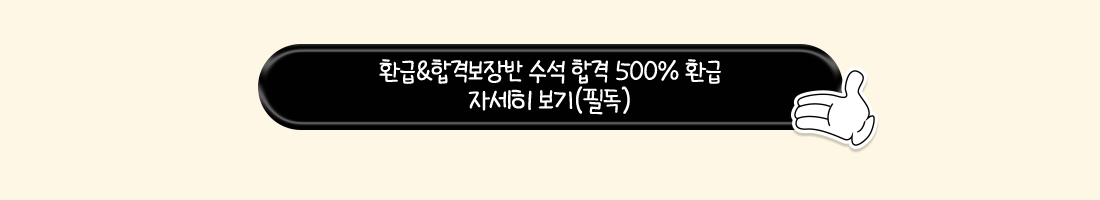 환급&합격보장반 수석 합격 500% 환급
자세히 보기(필독)